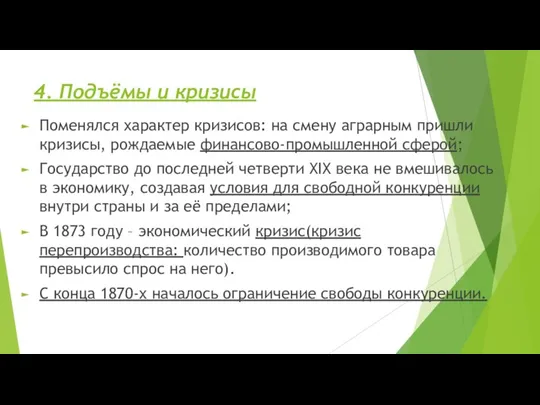 4. Подъёмы и кризисы

Поменялся характер кризисов: на смену аграрным пришли кризисы, рождаемые финансово-промышленной сферой;

Государство до последней четверти XIX века не вмешивалось в экономику, создавая условия для свободной конкуренции внутри страны и за её пределами;

В 1873 году – экономический кризис(кризис перепроизводства: количество производимого товара превысило спрос на него).

С конца 1870-х началось ограничение свободы конкуренции.